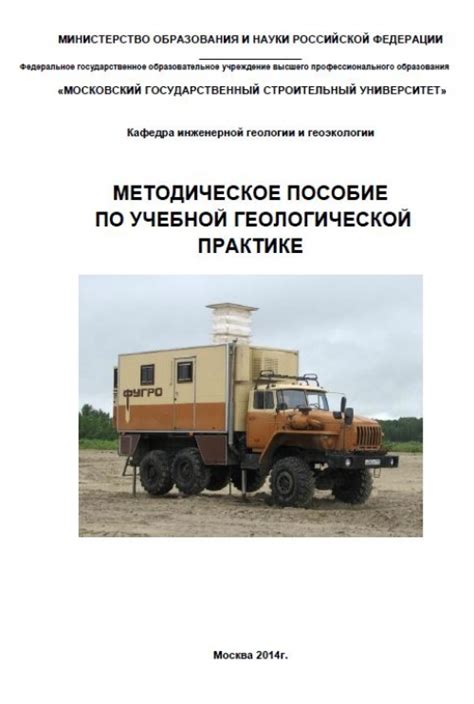 МИНИСТЕРСТВО ОБРАЗОВАНИЯ И НАУКИ РОССИЙСКОЙ ФЕДЕРАЦИИ

Федеральное государственное образовательное учреждение высшего профессионального образования

«МОСКОВСКИЙ ГОСУДАРСТВЕННЫЙ СТРОИТЕЛЬНЫЙ УНИВЕРСИТЕТ»

Кафедра инженерной геологии и геоэкологии

МЕТОДИЧЕСКОЕ ПОСОБИЕ ПО УЧЕБНОЙ ГЕОЛОГИЧЕСКОЙ ПРАКТИКЕ

ФУГРО

Москва 2014г.